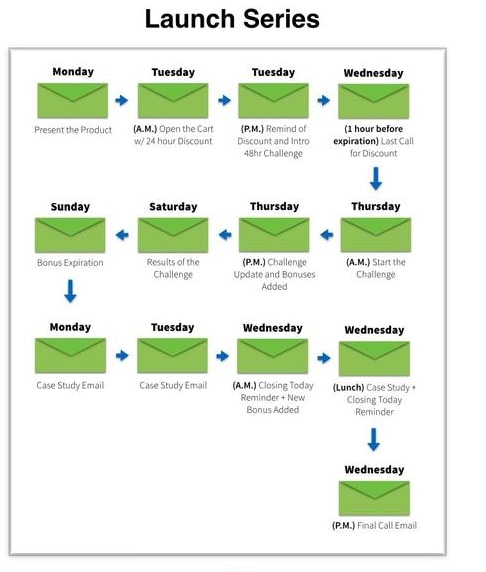 Launch Series

Monday
Present the Product

Tuesday
(A.M.) Open the Cart w/ 24 hour Discount

Tuesday
(P.M.) Remind of Discount and Intro 48hr Challenge

Wednesday
(1 hour before expiration) Last Call for Discount

Thursday
(A.M.) Start the Challenge

Thursday
(P.M.) Challenge Update and Bonuses Added

Saturday
Results of the Challenge

Sunday
Bonus Expiration

Monday
Case Study Email

Tuesday
Case Study Email

Wednesday
(A.M.) Closing Today Reminder + New Bonus Added

Wednesday
(Lunch) Case Study + Closing Today Reminder

Wednesday
(P.M.) Final Call Email